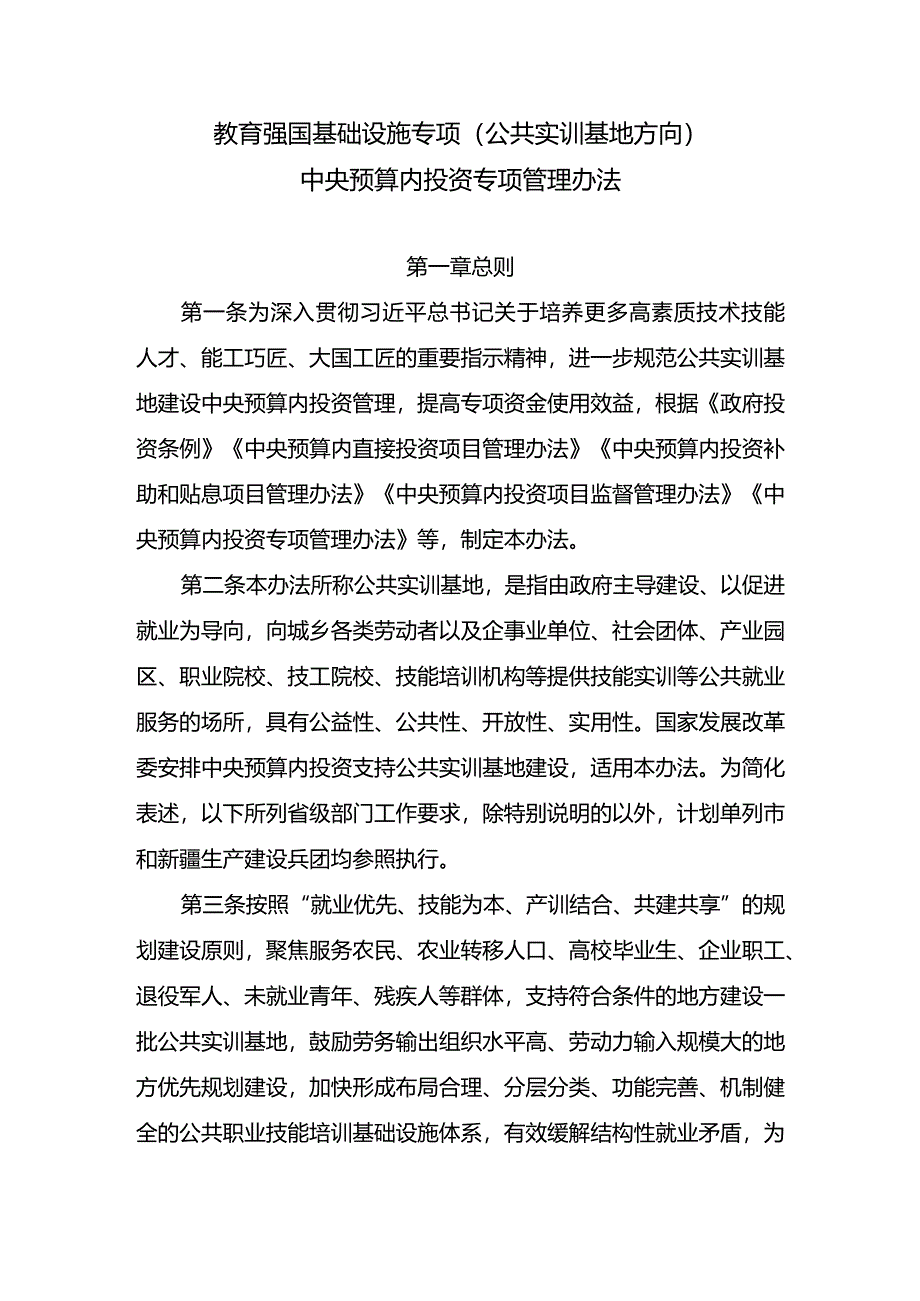 教育强国基础设施专项（公共实训基地方向）
中央预算内投资专项管理办法

第一章总则

第一条为深入贯彻习近平总书记关于培养更多高素质技术技能人才、能工巧匠、大国工匠的重要指示精神，进一步规范公共实训基地建设中央预算内投资管理，提高专项资金使用效益，根据《政府投资条例》《中央预算内直接投资项目管理办法》《中央预算内投资补助和贴息项目管理办法》《中央预算内投资项目监督管理办法》《中央预算内投资专项管理办法》等，制定本办法。

第二条本办法所称公共实训基地，是指由政府主导建设、以促进就业为导向，向城乡各类劳动者以及企事业单位、社会团体、产业园区、职业院校、技工院校、技能培训机构等提供技能实训等公共就业服务的场所，具有公益性、公共性、开放性、实用性。国家发展改革委安排中央预算内投资支持公共实训基地建设，适用本办法。为简化表述，以下所列省级部门工作要求，除特别说明的以外，计划单列市和新疆生产建设兵团均参照执行。

第三条按照“就业优先、技能为本、产训结合、共建共享”的规划建设原则，聚焦服务农民、农业转移人口、高校毕业生、企业职工、退役军人、未就业青年、残疾人等群体，支持符合条件的地方建设一批公共实训基地，鼓励劳务输出组织水平高、劳动力输入规模大的地方优先规划建设，加快形成布局合理、分层分类、功能完善、机制健全的公共职业技能培训基础设施体系，有效缓解结构性就业矛盾，为